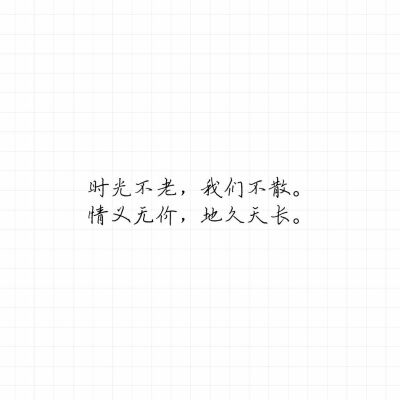 时光不老，我们不散。
情义无价，地久天长。